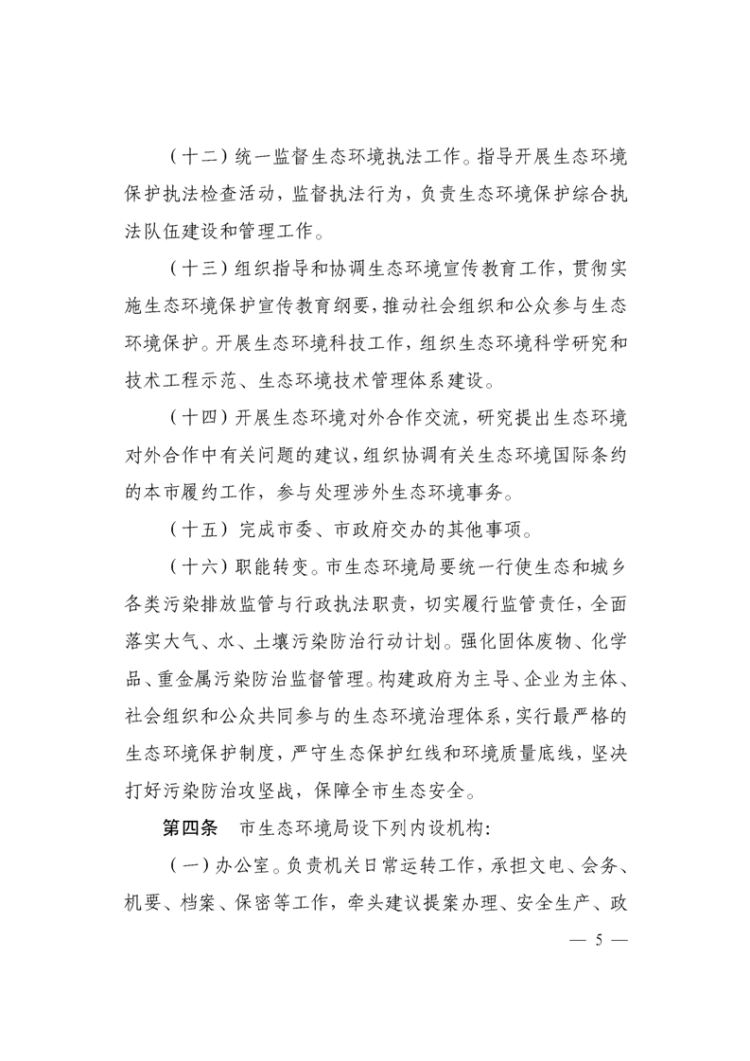 （十二）统一监督生态环境执法工作。指导开展生态环境保护执法检查活动，监督执法行为，负责生态环境保护综合执法队伍建设和管理工作。

（十三）组织指导和协调生态环境宣传教育工作，贯彻实施生态环境保护宣传教育纲要，推动社会组织和公众参与生态环境保护。开展生态环境科技工作，组织生态环境科学研究和技术工程示范、生态环境技术管理体系建设。

（十四）开展生态环境对外合作交流，研究提出生态环境对外合作中有关问题的建议，组织协调有关生态环境国际条约的本市履约工作，参与处理涉外生态环境事务。

（十五）完成市委、市政府交办的其他事项。

（十六）职能转变。市生态环境局要统一行使生态和城乡各类污染排放监管与行政执法职责，切实履行监管责任，全面落实大气、水、土壤污染防治行动计划。强化固体废物、化学品、重金属污染防治监督管理。构建政府为主导、企业为主体、社会组织和公众共同参与的生态环境治理体系，实行最严格的生态环境保护制度，严守生态保护红线和环境质量底线，坚决打好污染防治攻坚战，保障全市生态安全。

第四条　市生态环境局设下列内设机构：

（一）办公室。负责机关日常运转工作，承担文电、会务、机要、档案、保密等工作，牵头建议提案办理、安全生产、政

— 5 —